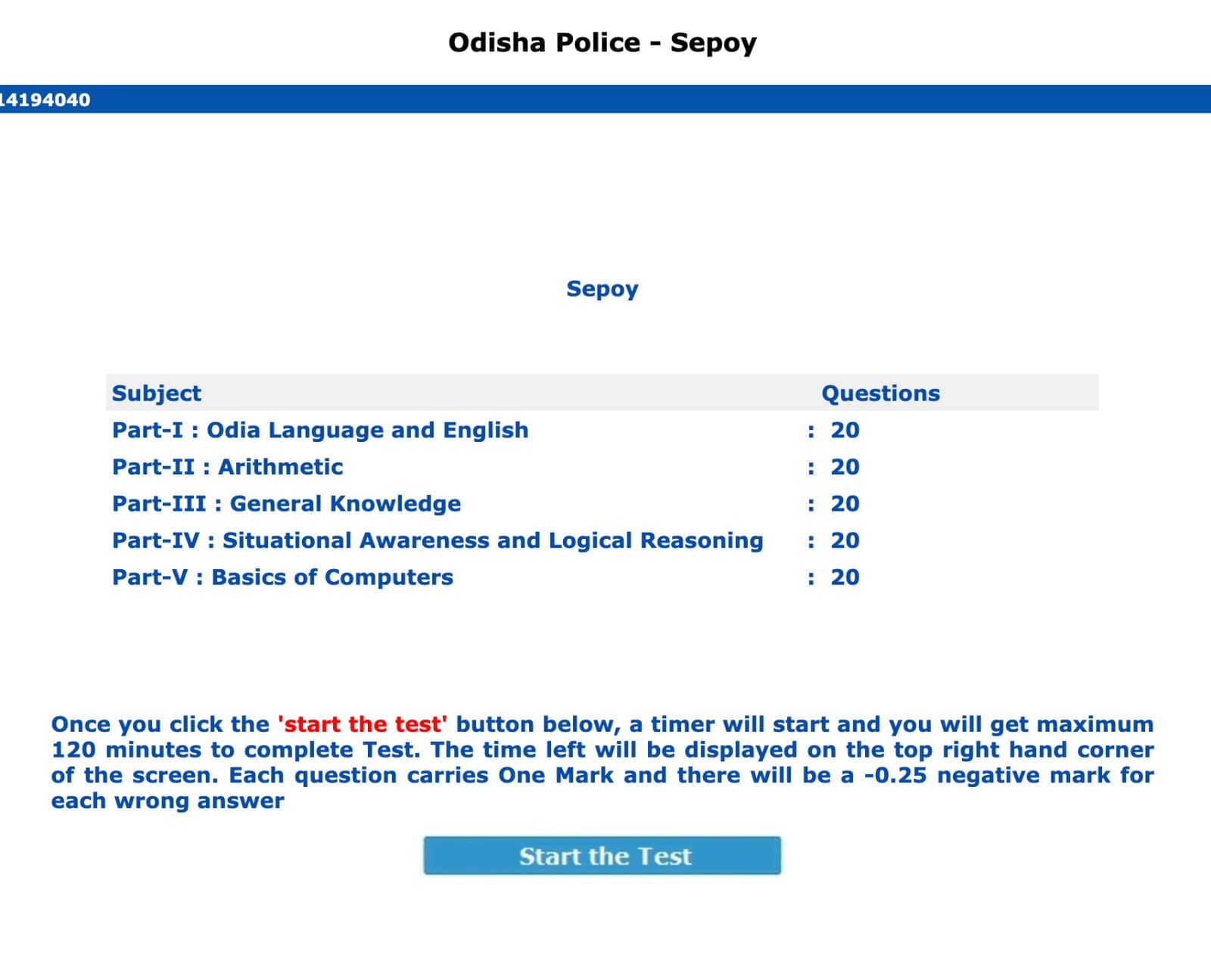 Odisha Police - Sepoy

14194040

Sepoy

| Subject | Questions |
|---|---|
| Part-I : Odia Language and English | : 20 |
| Part-II : Arithmetic | : 20 |
| Part-III : General Knowledge | : 20 |
| Part-IV : Situational Awareness and Logical Reasoning | : 20 |
| Part-V : Basics of Computers | : 20 |

Once you click the 'start the test' button below, a timer will start and you will get maximum 120 minutes to complete Test. The time left will be displayed on the top right hand corner of the screen. Each question carries One Mark and there will be a -0.25 negative mark for each wrong answer

Start the Test